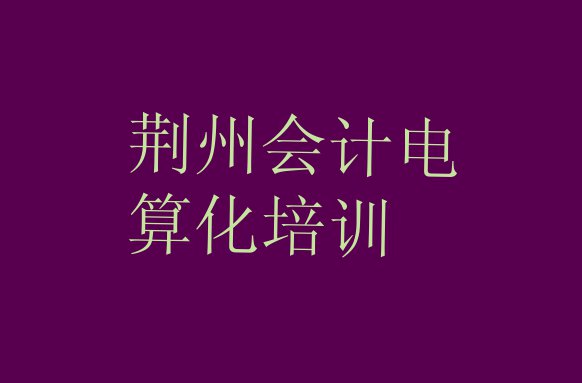 荆州会计电算化培训